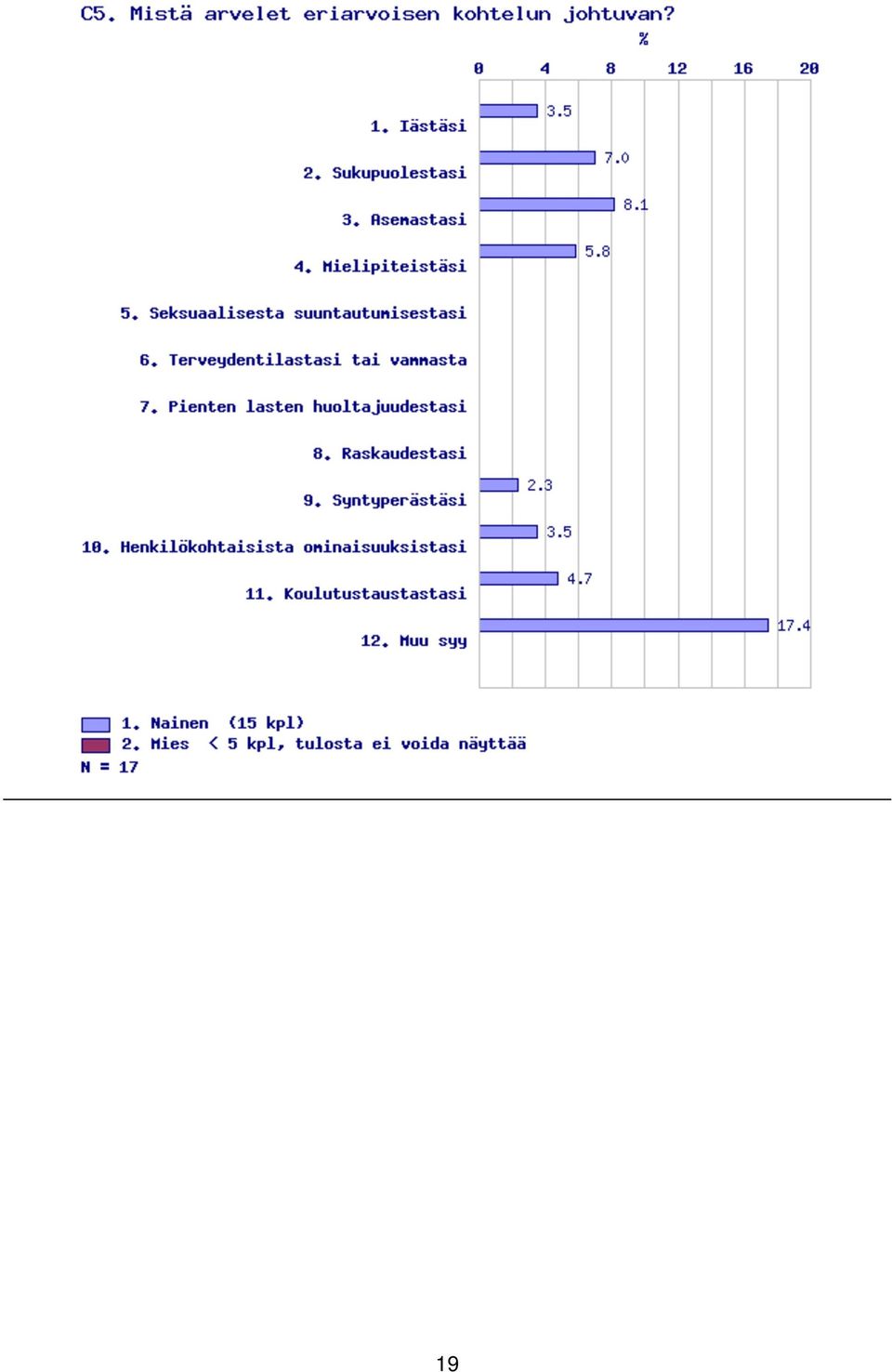 C5. Mistä arvelet eriarvoisen kohtelun johtuvan?

%

0 4 8 12 16 20

1. Iästäsi 3.5

2. Sukupuolestasi 7.0

3. Asemastasi 8.1

4. Mielipiteistäsi 5.8

5. Seksuaalisesta suuntautumisestasi

6. Terveydentilastasi tai vammasta

7. Pienten lasten huoltajuudestasi

8. Raskaudestasi

9. Syntyperästäsi 2.3

10. Henkilökohtaisista ominaisuuksistasi 3.5

11. Koulutustaustastasi 4.7

12. Muu syy 17.4

1. Nainen (15 kpl)
2. Mies < 5 kpl, tulosta ei voida näyttää
N = 17

19